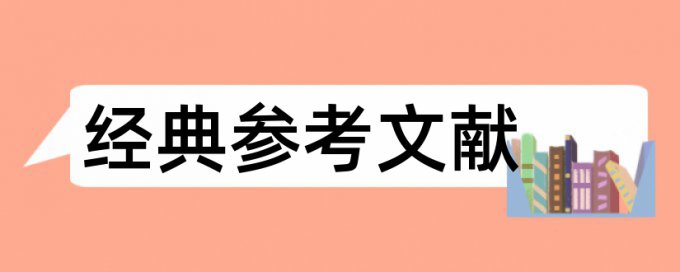 经典参考文献